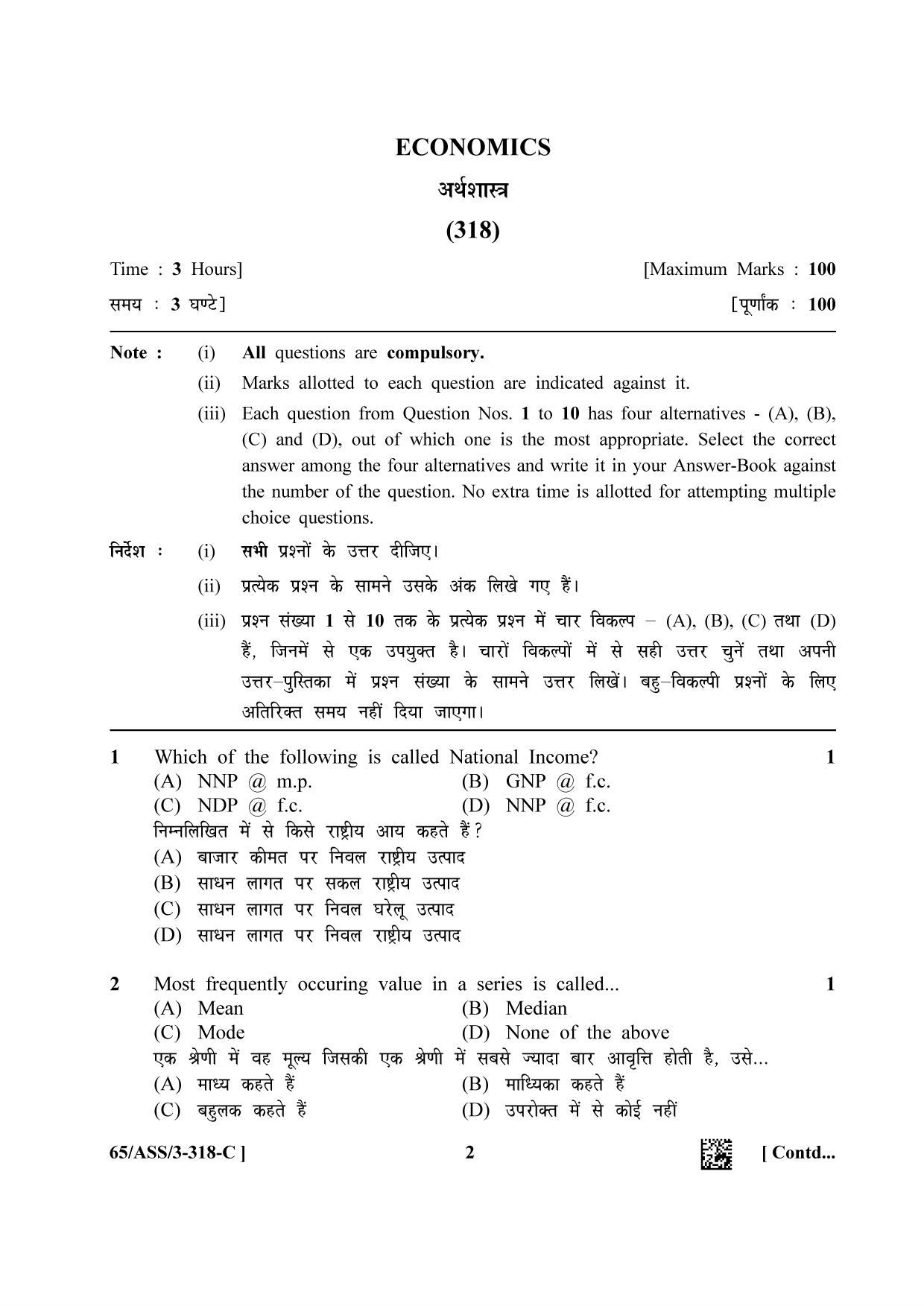 ECONOMICS

अर्थशास्त्र

(318)

Time : 3 Hours] [Maximum Marks : 100

समय : 3 घण्टे] [पूर्णांक : 100

Note : (i) All questions are compulsory.

(ii) Marks allotted to each question are indicated against it.

(iii) Each question from Question Nos. 1 to 10 has four alternatives - (A), (B), (C) and (D), out of which one is the most appropriate. Select the correct answer among the four alternatives and write it in your Answer-Book against the number of the question. No extra time is allotted for attempting multiple choice questions.

निर्देश : (i) सभी प्रश्नों के उत्तर दीजिए।

(ii) प्रत्येक प्रश्न के सामने उसके अंक लिखे गए हैं।

(iii) प्रश्न संख्या 1 से 10 तक के प्रत्येक प्रश्न में चार विकल्प – (A), (B), (C) तथा (D) हैं, जिनमें से एक उपयुक्त है। चारों विकल्पों में से सही उत्तर चुनें तथा अपनी उत्तर–पुस्तिका में प्रश्न संख्या के सामने उत्तर लिखें। बहु–विकल्पी प्रश्नों के लिए अतिरिक्त समय नहीं दिया जाएगा।

1 Which of the following is called National Income? 1
(A) NNP @ m.p. (B) GNP @ f.c.
(C) NDP @ f.c. (D) NNP @ f.c.
निम्नलिखित में से किसे राष्ट्रीय आय कहते हैं?
(A) बाजार कीमत पर निवल राष्ट्रीय उत्पाद
(B) साधन लागत पर सकल राष्ट्रीय उत्पाद
(C) साधन लागत पर निवल घरेलू उत्पाद
(D) साधन लागत पर निवल राष्ट्रीय उत्पाद

2 Most frequently occuring value in a series is called... 1
(A) Mean (B) Median
(C) Mode (D) None of the above
एक श्रेणी में वह मूल्य जिसकी एक श्रेणी में सबसे ज्यादा बार आवृत्ति होती है, उसे...
(A) माध्य कहते हैं (B) माध्यिका कहते हैं
(C) बहुलक कहते हैं (D) उपरोक्त में से कोई नहीं

65/ASS/3-318-C ] 2 [ Contd...